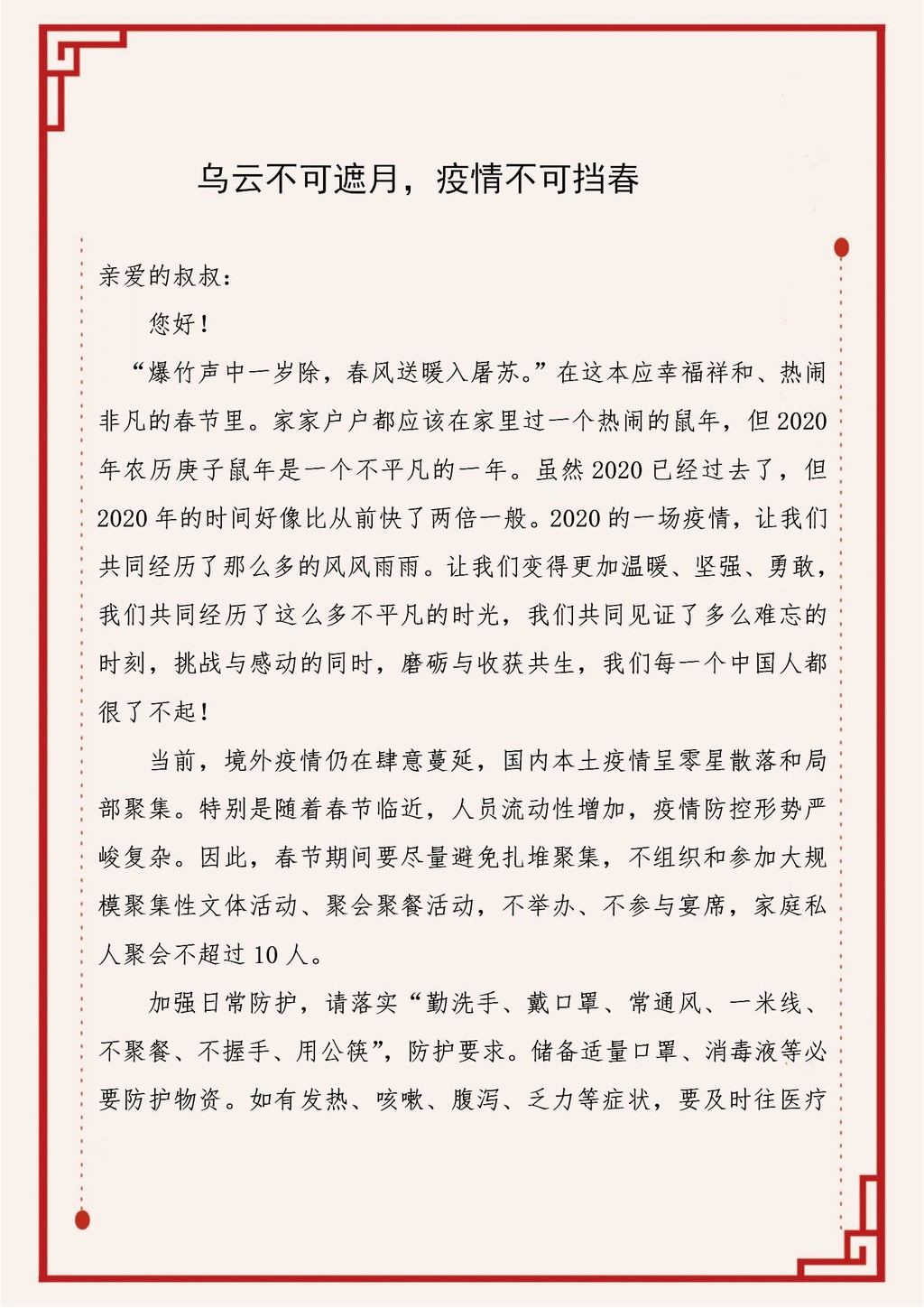 乌云不可遮月，疫情不可挡春

亲爱的叔叔：

您好！

“爆竹声中一岁除，春风送暖入屠苏。”在这本应幸福祥和、热闹非凡的春节里。家家户户都应该在家里过一个热闹的鼠年，但2020年农历庚子鼠年是一个不平凡的一年。虽然2020已经过去了，但2020年的时间好像比从前快了两倍一般。2020的一场疫情，让我们共同经历了那么多的风风雨雨。让我们变得更加温暖、坚强、勇敢，我们共同经历了这么多不平凡的时光，我们共同见证了多么难忘的时刻，挑战与感动的同时，磨砺与收获共生，我们每一个中国人都很了不起！

当前，境外疫情仍在肆意蔓延，国内本土疫情呈零星散落和局部聚集。特别是随着春节临近，人员流动性增加，疫情防控形势严峻复杂。因此，春节期间要尽量避免扎堆聚集，不组织和参加大规模聚集性文体活动、聚会聚餐活动，不举办、不参与宴席，家庭私人聚会不超过10人。

加强日常防护，请落实“勤洗手、戴口罩、常通风、一米线、不聚餐、不握手、用公筷”，防护要求。储备适量口罩、消毒液等必要防护物资。如有发热、咳嗽、腹泻、乏力等症状，要及时往医疗